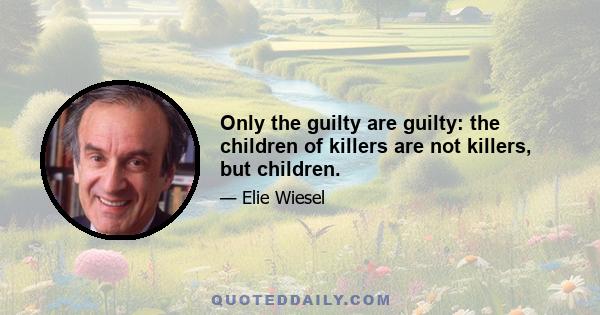 Only the guilty are guilty: the children of killers are not killers, but children.

— Elie Wiesel

QUOTEDDAILY.COM